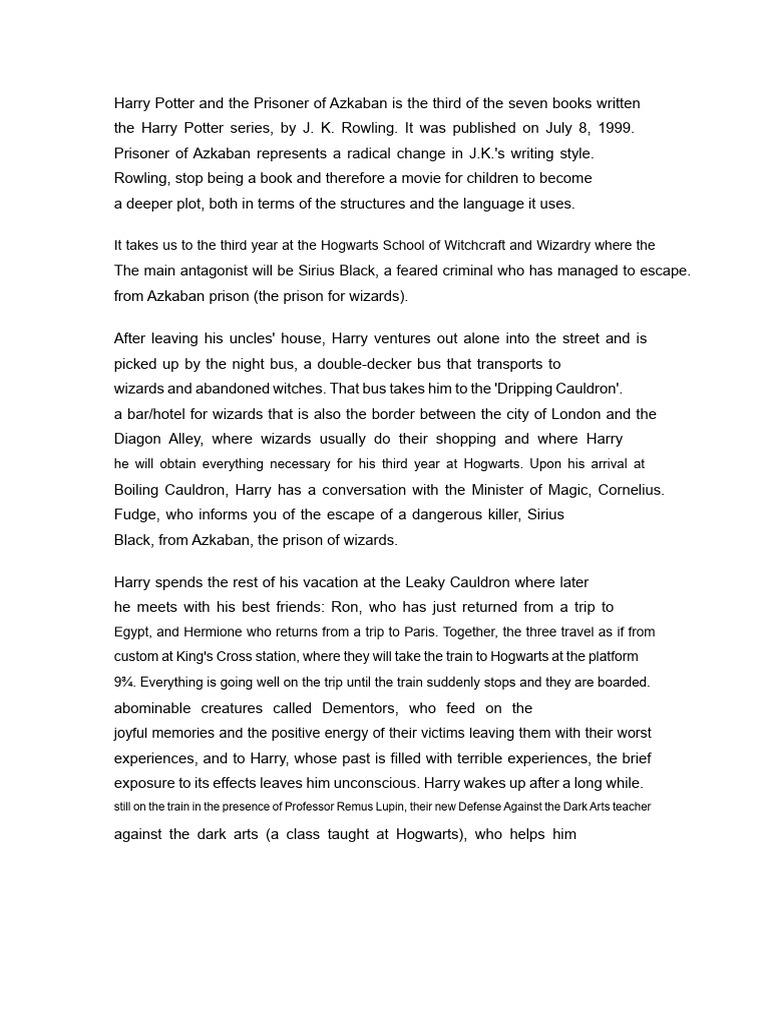 Harry Potter and the Prisoner of Azkaban is the third of the seven books written the Harry Potter series, by J. K. Rowling. It was published on July 8, 1999. Prisoner of Azkaban represents a radical change in J.K.'s writing style. Rowling, stop being a book and therefore a movie for children to become a deeper plot, both in terms of the structures and the language it uses.

It takes us to the third year at the Hogwarts School of Witchcraft and Wizardry where the The main antagonist will be Sirius Black, a feared criminal who has managed to escape. from Azkaban prison (the prison for wizards).

After leaving his uncles' house, Harry ventures out alone into the street and is picked up by the night bus, a double-decker bus that transports to wizards and abandoned witches. That bus takes him to the 'Dripping Cauldron'. a bar/hotel for wizards that is also the border between the city of London and the Diagon Alley, where wizards usually do their shopping and where Harry he will obtain everything necessary for his third year at Hogwarts. Upon his arrival at Boiling Cauldron, Harry has a conversation with the Minister of Magic, Cornelius. Fudge, who informs you of the escape of a dangerous killer, Sirius Black, from Azkaban, the prison of wizards.

Harry spends the rest of his vacation at the Leaky Cauldron where later he meets with his best friends: Ron, who has just returned from a trip to Egypt, and Hermione who returns from a trip to Paris. Together, the three travel as if from custom at King's Cross station, where they will take the train to Hogwarts at the platform 9¾. Everything is going well on the trip until the train suddenly stops and they are boarded. abominable creatures called Dementors, who feed on the joyful memories and the positive energy of their victims leaving them with their worst experiences, and to Harry, whose past is filled with terrible experiences, the brief exposure to its effects leaves him unconscious. Harry wakes up after a long while. still on the train in the presence of Professor Remus Lupin, their new Defense Against the Dark Arts teacher against the dark arts (a class taught at Hogwarts), who helps him